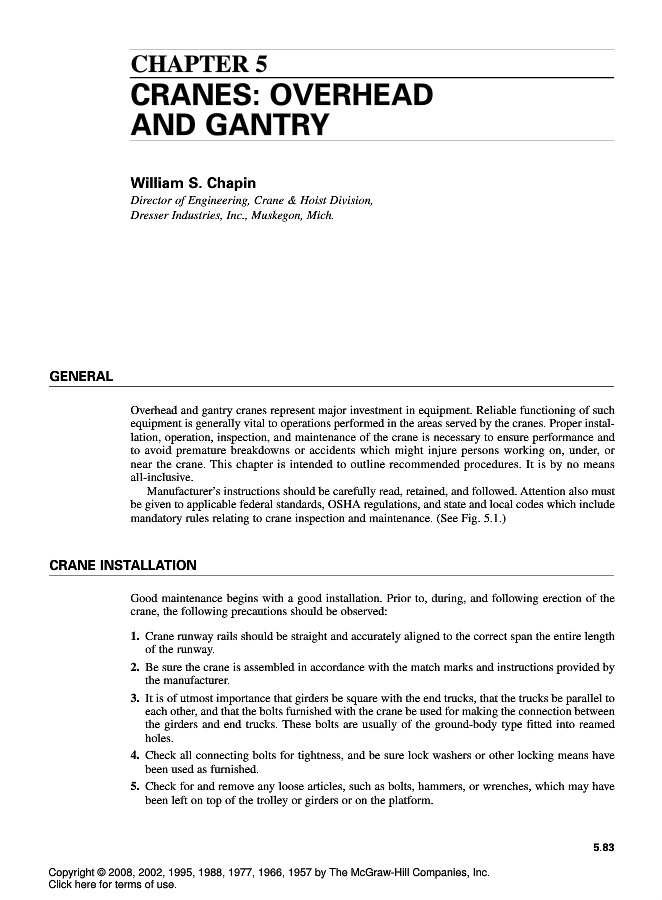 CHAPTER 5
CRANES: OVERHEAD AND GANTRY

William S. Chapin
Director of Engineering, Crane & Hoist Division, Dresser Industries, Inc., Muskegon, Mich.

GENERAL

Overhead and gantry cranes represent major investment in equipment. Reliable functioning of such equipment is generally vital to operations performed in the areas served by the cranes. Proper installation, operation, inspection, and maintenance of the crane is necessary to ensure performance and to avoid premature breakdowns or accidents which might injure persons working on, under, or near the crane. This chapter is intended to outline recommended procedures. It is by no means all-inclusive.

Manufacturer's instructions should be carefully read, retained, and followed. Attention also must be given to applicable federal standards, OSHA regulations, and state and local codes which include mandatory rules relating to crane inspection and maintenance. (See Fig. 5.1.)

CRANE INSTALLATION

Good maintenance begins with a good installation. Prior to, during, and following erection of the crane, the following precautions should be observed:

1. Crane runway rails should be straight and accurately aligned to the correct span the entire length of the runway.
2. Be sure the crane is assembled in accordance with the match marks and instructions provided by the manufacturer.
3. It is of utmost importance that girders be square with the end trucks, that the trucks be parallel to each other, and that the bolts furnished with the crane be used for making the connection between the girders and end trucks. These bolts are usually of the ground-body type fitted into reamed holes.
4. Check all connecting bolts for tightness, and be sure lock washers or other locking means have been used as furnished.
5. Check for and remove any loose articles, such as bolts, hammers, or wrenches, which may have been left on top of the trolley or girders or on the platform.

5.83

Copyright © 2008, 2002, 1995, 1988, 1977, 1966, 1957 by The McGraw-Hill Companies, Inc.
Click here for terms of use.